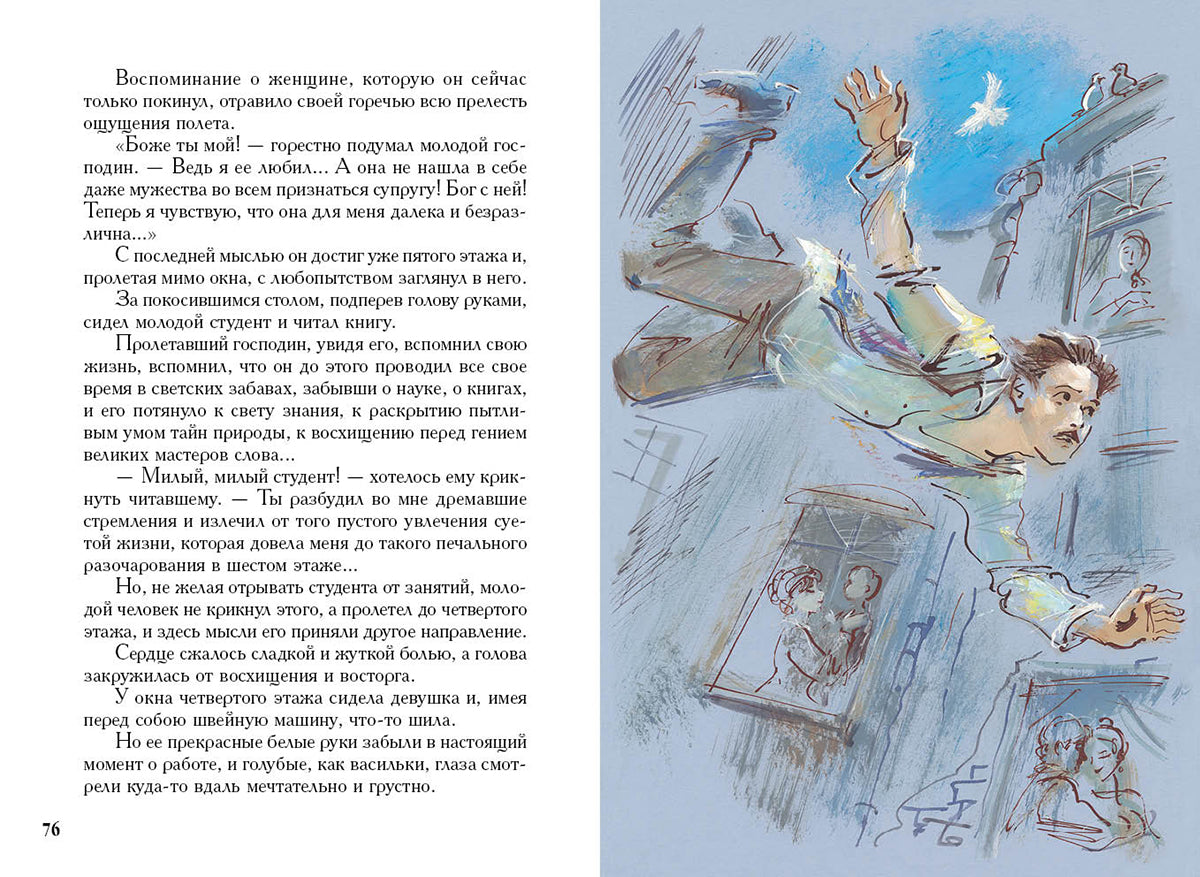 Воспоминание о женщине, которую он сейчас только покинул, отравило своей горечью всю прелесть ощущения полета.

«Боже ты мой! — горестно подумал молодой господин. — Ведь я ее любил... А она не нашла в себе даже мужества во всем признаться супругу! Бог с ней! Теперь я чувствую, что она для меня далека и безразлична...»

С последней мыслью он достиг уже пятого этажа и, пролетая мимо окна, с любопытством заглянул в него.

За покосившимся столом, подперев голову руками, сидел молодой студент и читал книгу.

Пролетавший господин, увидя его, вспомнил свою жизнь, вспомнил, что он до этого проводил все свое время в светских забавах, забывши о науке, о книгах, и его потянуло к свету знания, к раскрытию пытливым умом тайн природы, к восхищению перед гением великих мастеров слова...

— Милый, милый студент! — хотелось ему крикнуть читавшему. — Ты разбудил во мне дремавшие стремления и излечил от того пустого увлечения суетой жизни, которая довела меня до такого печального разочарования в шестом этаже...

Но, не желая отрывать студента от занятий, молодой человек не крикнул этого, а пролетел до четвертого этажа, и здесь мысли его приняли другое направление.

Сердце сжалось сладкой и жуткой болью, а голова закружилась от восхищения и восторга.

У окна четвертого этажа сидела девушка и, имея перед собою швейную машину, что-то шила.

Но ее прекрасные белые руки забыли в настоящий момент о работе, и голубые, как васильки, глаза смотрели куда-то вдаль мечтательно и грустно.

76